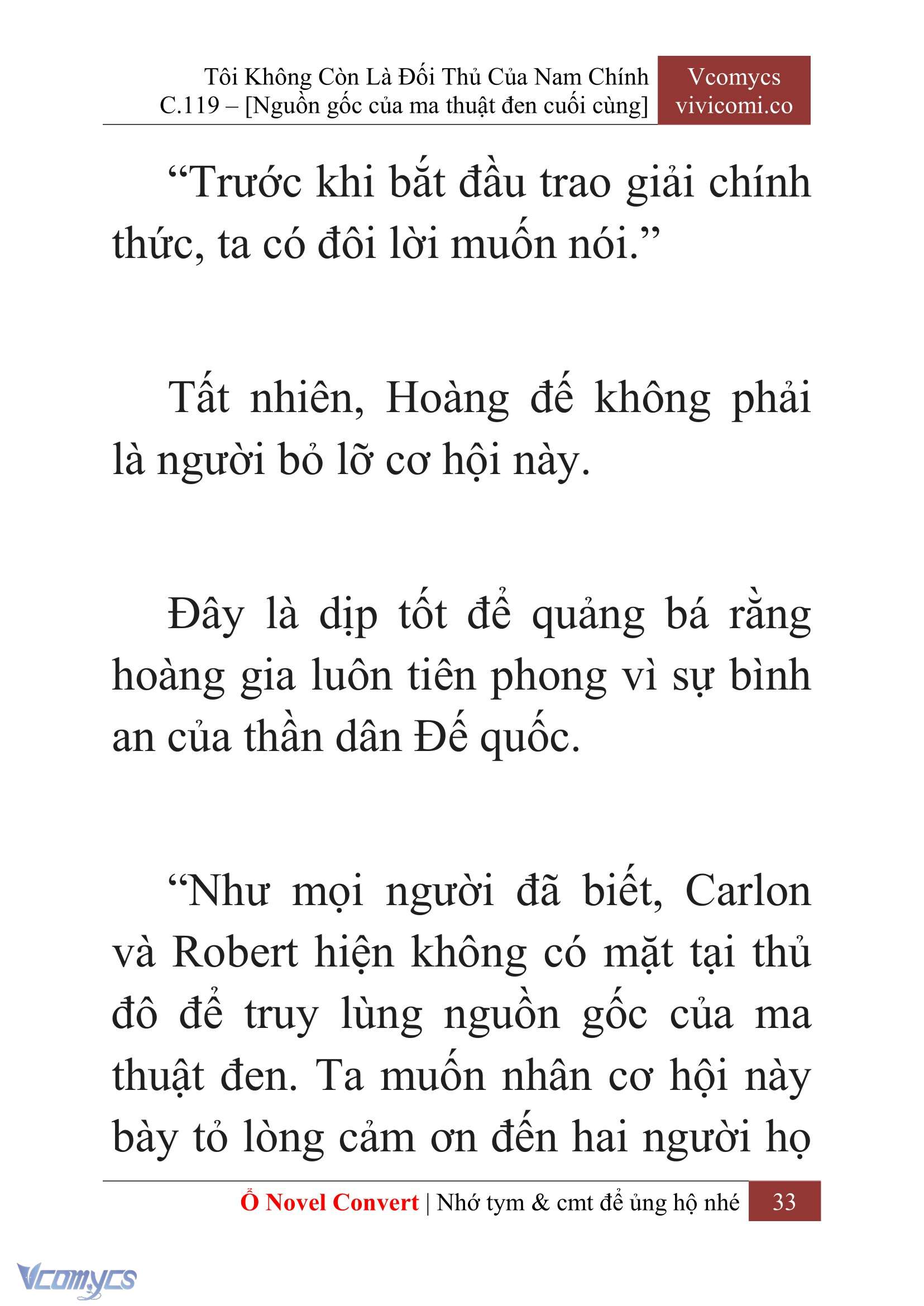 Tôi Không Còn Là Đối Thủ Của Nam Chính
C.119 – [Nguồn gốc của ma thuật đen cuối cùng]

Vcomycs
vivicomi.co

“Trước khi bắt đầu trao giải chính thức, ta có đôi lời muốn nói.”

Tất nhiên, Hoàng đế không phải là người bỏ lỡ cơ hội này.

Đây là dịp tốt để quảng bá rằng hoàng gia luôn tiên phong vì sự bình an của thần dân Đế quốc.

“Như mọi người đã biết, Carlon và Robert hiện không có mặt tại thủ đô để truy lùng nguồn gốc của ma thuật đen. Ta muốn nhân cơ hội này bày tỏ lòng cảm ơn đến hai người họ

Ổ Novel Convert | Nhớ tym & cmt để ủng hộ nhé 33

Vcomycs